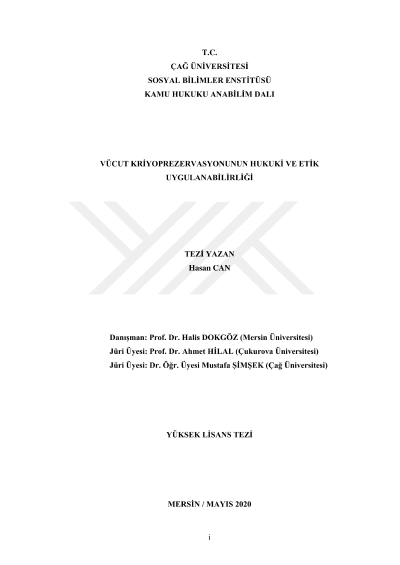 T.C.
ÇAĞ ÜNİVERSİTESİ
SOSYAL BİLİMLER ENSTİTÜSÜ
KAMU HUKUKU ANABİLİM DALI

VÜCUT KRİYOPREZERVASYONUNUN HUKUKİ VE ETİK UYGULANABİLİRLİĞİ

TEZİ YAZAN
Hasan CAN

Danışman: Prof. Dr. Halis DOKGÖZ (Mersin Üniversitesi)
Jüri Üyesi: Prof. Dr. Ahmet HİLAL (Çukurova Üniversitesi)
Jüri Üyesi: Dr. Öğr. Üyesi Mustafa ŞİMŞEK (Çağ Üniversitesi)

YÜKSEK LİSANS TEZİ

MERSİN / MAYIS 2020

i